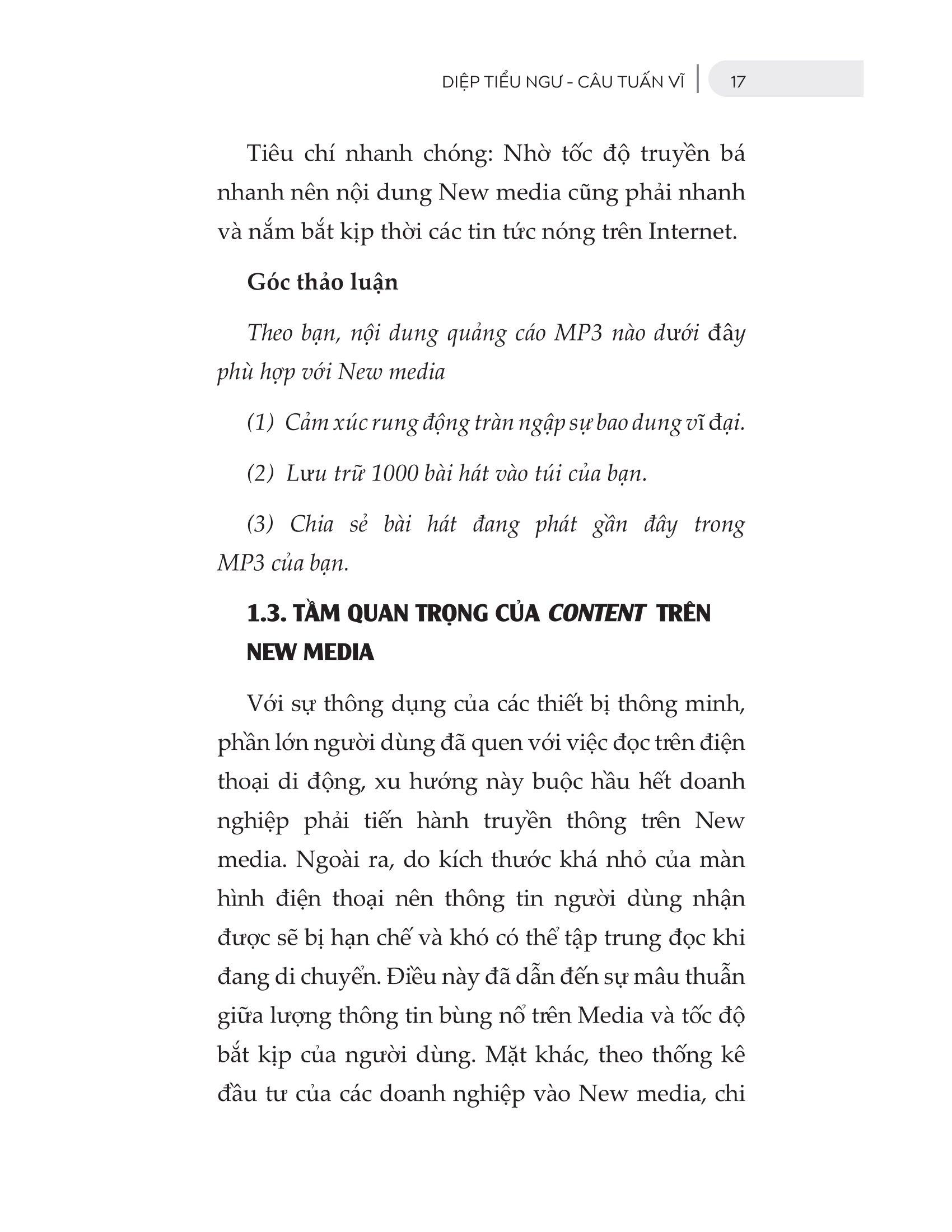 DIỆP TIỂU NGƯ - CÂU TUẤN VĨ | 17

Tiêu chí nhanh chóng: Nhờ tốc độ truyền bá nhanh nên nội dung New media cũng phải nhanh và nắm bắt kịp thời các tin tức nóng trên Internet.

Góc thảo luận

Theo bạn, nội dung quảng cáo MP3 nào dưới đây phù hợp với New media

(1) Cảm xúc rung động tràn ngập sự bao dung vĩ đại.

(2) Lưu trữ 1000 bài hát vào túi của bạn.

(3) Chia sẻ bài hát đang phát gần đây trong MP3 của bạn.

1.3. TẦM QUAN TRỌNG CỦA CONTENT TRÊN NEW MEDIA

Với sự thông dụng của các thiết bị thông minh, phần lớn người dùng đã quen với việc đọc trên điện thoại di động, xu hướng này buộc hầu hết doanh nghiệp phải tiến hành truyền thông trên New media. Ngoài ra, do kích thước khá nhỏ của màn hình điện thoại nên thông tin người dùng nhận được sẽ bị hạn chế và khó có thể tập trung đọc khi đang di chuyển. Điều này đã dẫn đến sự mâu thuẫn giữa lượng thông tin bùng nổ trên Media và tốc độ bắt kịp của người dùng. Mặt khác, theo thống kê đầu tư của các doanh nghiệp vào New media, chi